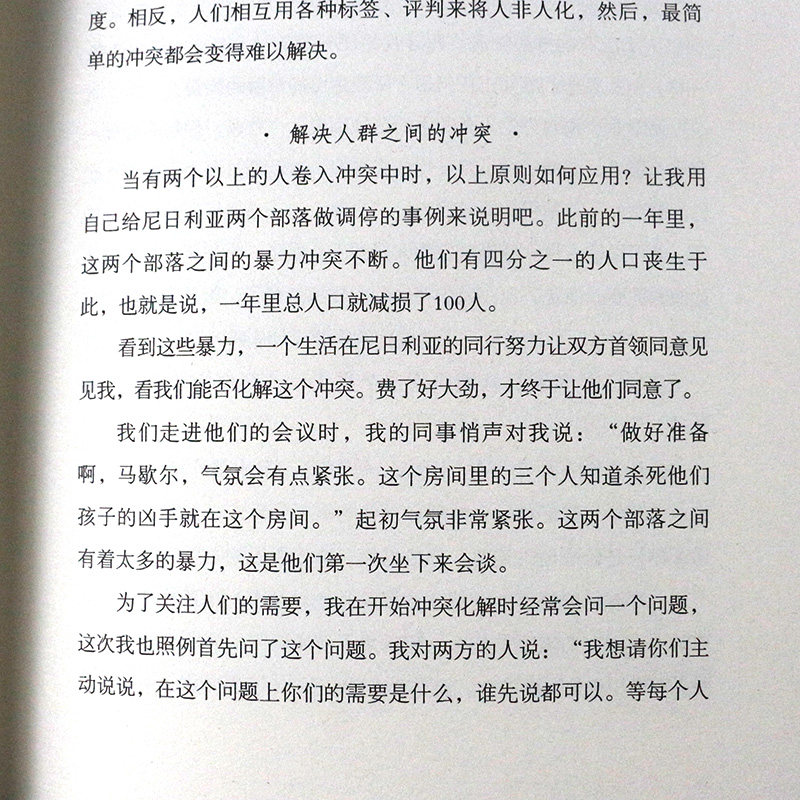 度。相反，人们相互用各种标签、评判来将人非人化，然后，最简单的冲突都会变得难以解决。

· 解决人群之间的冲突 ·

当有两个以上的人卷入冲突中时，以上原则如何应用？让我用自己给尼日利亚两个部落做调停的事例来说明吧。此前的一年里，这两个部落之间的暴力冲突不断。他们有四分之一的人口丧生于此，也就是说，一年里总人口就减损了100人。

看到这些暴力，一个生活在尼日利亚的同行努力让双方首领同意见见我，看我们能否化解这个冲突。费了好大劲，才终于让他们同意了。

我们走进他们的会议时，我的同事悄声对我说：“做好准备啊，马歇尔，气氛会有点紧张。这个房间里的三个人知道杀死他们孩子的凶手就在这个房间。”起初气氛非常紧张。这两个部落之间有着太多的暴力，这是他们第一次坐下来会谈。

为了关注人们的需要，我在开始冲突化解时经常会问一个问题，这次我也照例首先问了这个问题。我对两方的人说：“我想请你们主动说说，在这个问题上你们的需要是什么，谁先说都可以。等每个人